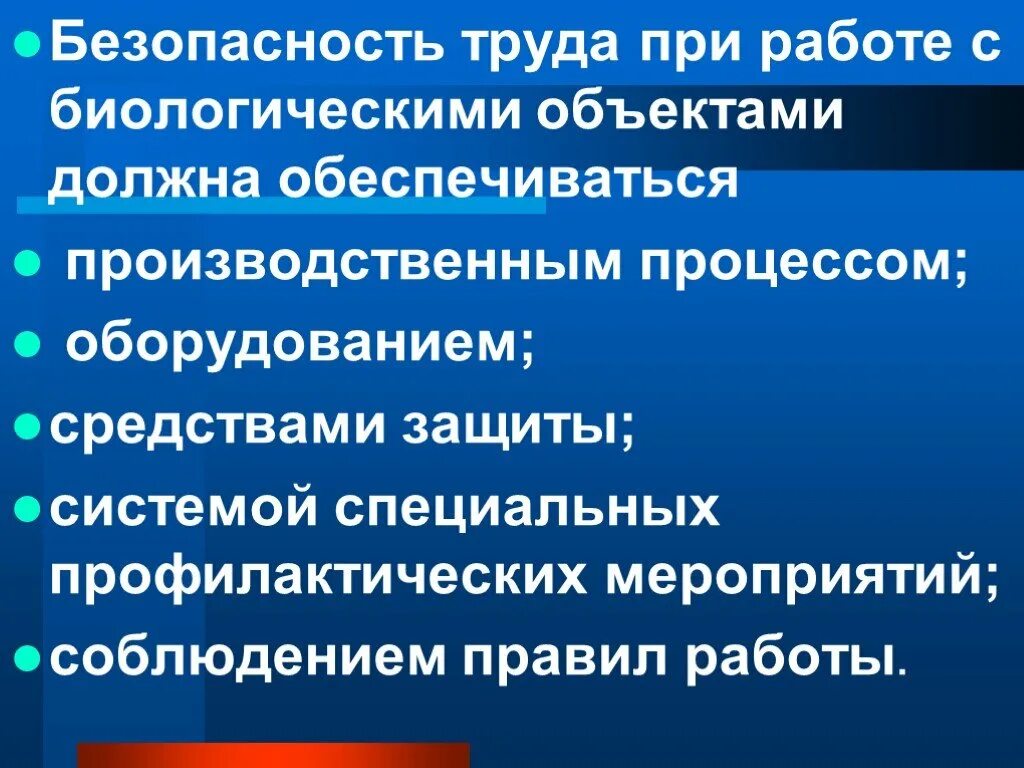 Безопасность труда при работе с биологическими объектами должна обеспечиваться

производственным процессом;

оборудованием;

средствами защиты;

системой специальных профилактических мероприятий;

соблюдением правил работы.